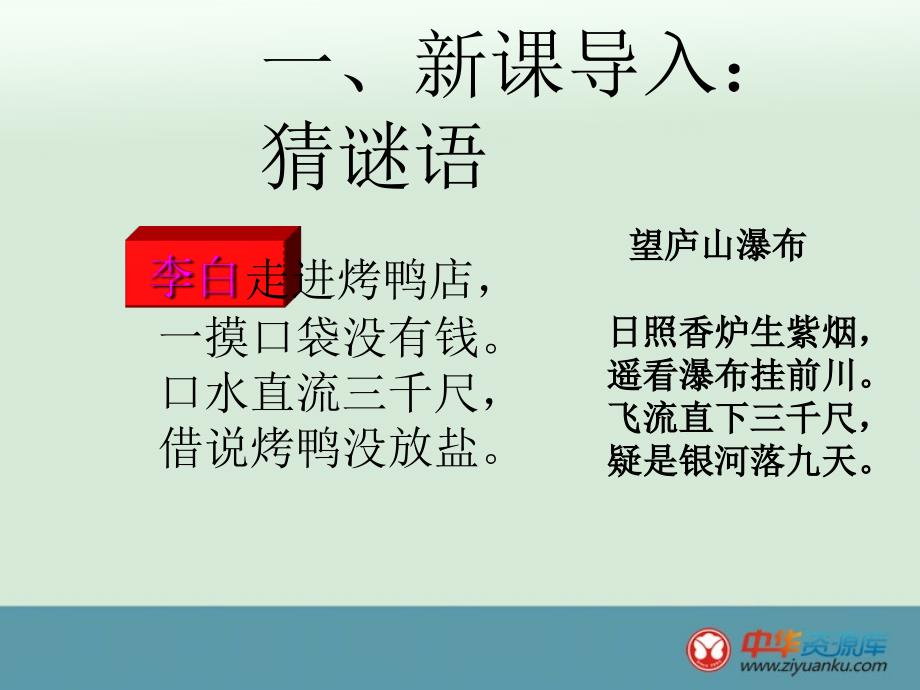 一、新课导入：
猜谜语

李白走进烤鸭店，
一摸口袋没有钱。
口水直流三千尺，
借说烤鸭没放盐。

望庐山瀑布

日照香炉生紫烟，
遥看瀑布挂前川。
飞流直下三千尺，
疑是银河落九天。

中华资源库
www.ziyuanku.com